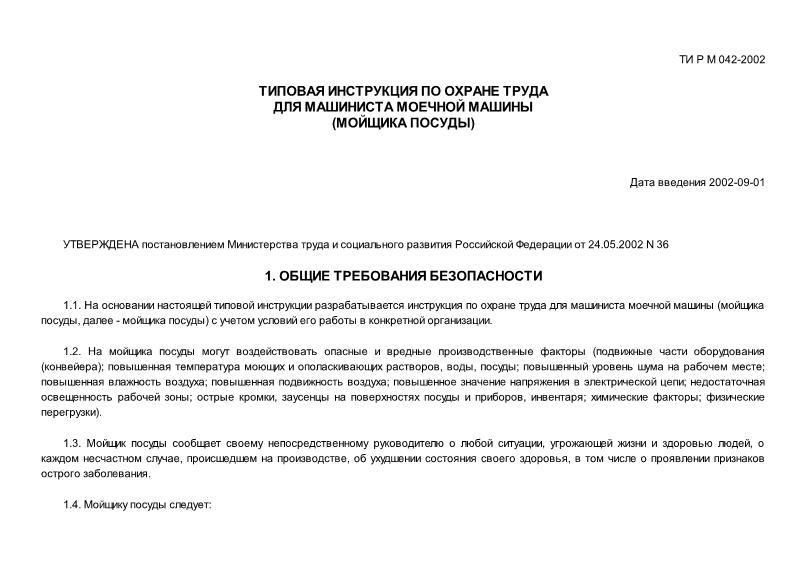 ТИ Р М 042-2002

ТИПОВАЯ ИНСТРУКЦИЯ ПО ОХРАНЕ ТРУДА
ДЛЯ МАШИНИСТА МОЕЧНОЙ МАШИНЫ
(МОЙЩИКА ПОСУДЫ)

Дата введения 2002-09-01

УТВЕРЖДЕНА постановлением Министерства труда и социального развития Российской Федерации от 24.05.2002 N 36

1. ОБЩИЕ ТРЕБОВАНИЯ БЕЗОПАСНОСТИ

1.1. На основании настоящей типовой инструкции разрабатывается инструкция по охране труда для машиниста моечной машины (мойщика посуды, далее - мойщика посуды) с учетом условий его работы в конкретной организации.

1.2. На мойщика посуды могут воздействовать опасные и вредные производственные факторы (подвижные части оборудования (конвейера); повышенная температура моющих и ополаскивающих растворов, воды, посуды; повышенный уровень шума на рабочем месте; повышенная влажность воздуха; повышенная подвижность воздуха; повышенное значение напряжения в электрической цепи; недостаточная освещенность рабочей зоны; острые кромки, заусенцы на поверхностях посуды и приборов, инвентаря; химические факторы; физические перегрузки).

1.3. Мойщик посуды сообщает своему непосредственному руководителю о любой ситуации, угрожающей жизни и здоровью людей, о каждом несчастном случае, происшедшем на производстве, об ухудшении состояния своего здоровья, в том числе о проявлении признаков острого заболевания.

1.4. Мойщику посуды следует: